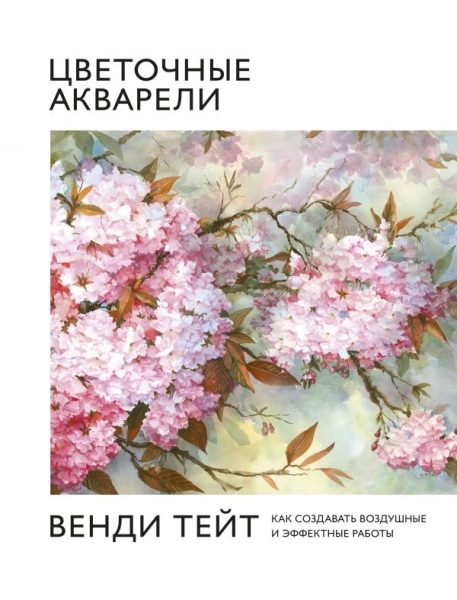 ЦВЕТОЧНЫЕ АКВАРЕЛИ

ВЕНДИ ТЕЙТ

КАК СОЗДАВАТЬ ВОЗДУШНЫЕ И ЭФФЕКТНЫЕ РАБОТЫ